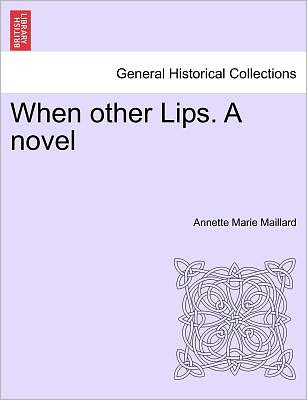 BRITISH LIBRARY

General Historical Collections

When other Lips. A novel

Annette Marie Maillard